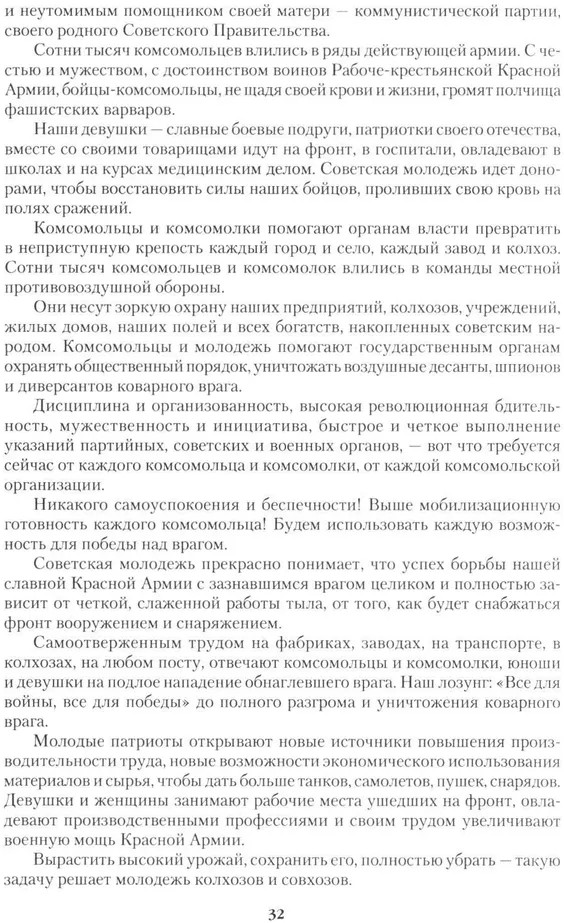 и неутомимым помощником своей матери — коммунистической партии, своего родного Советского Правительства.

Сотни тысяч комсомольцев влились в ряды действующей армии. С честью и мужеством, с достоинством воинов Рабоче-крестьянской Красной Армии, бойцы-комсомольцы, не щадя своей крови и жизни, громят полчища фашистских варваров.

Наши девушки — славные боевые подруги, патриотки своего отечества, вместе со своими товарищами идут на фронт, в госпитали, овладевают в школах и на курсах медицинским делом. Советская молодежь идет донорами, чтобы восстановить силы наших бойцов, проливших свою кровь на полях сражений.

Комсомольцы и комсомолки помогают органам власти превратить в неприступную крепость каждый город и село, каждый завод и колхоз. Сотни тысяч комсомольцев и комсомолок влились в команды местной противовоздушной обороны.

Они несут зоркую охрану наших предприятий, колхозов, учреждений, жилых домов, наших полей и всех богатств, накопленных советским народом. Комсомольцы и молодежь помогают государственным органам охранять общественный порядок, уничтожать воздушные десанты, шпионов и диверсантов коварного врага.

Дисциплина и организованность, высокая революционная бдительность, мужественность и инициатива, быстрое и четкое выполнение указаний партийных, советских и военных органов, — вот что требуется сейчас от каждого комсомольца и комсомолки, от каждой комсомольской организации.

Никакого самоуспокоения и беспечности! Выше мобилизационную готовность каждого комсомольца! Будем использовать каждую возможность для победы над врагом.

Советская молодежь прекрасно понимает, что успех борьбы нашей славной Красной Армии с зазнавшимся врагом целиком и полностью зависит от четкой, слаженной работы тыла, от того, как будет снабжаться фронт вооружением и снаряжением.

Самоотверженным трудом на фабриках, заводах, на транспорте, в колхозах, на любом посту, отвечают комсомольцы и комсомолки, юноши и девушки на подлое нападение обнаглевшего врага. Наш лозунг: «Все для войны, все для победы» до полного разгрома и уничтожения коварного врага.

Молодые патриоты открывают новые источники повышения производительности труда, новые возможности экономического использования материалов и сырья, чтобы дать больше танков, самолетов, пушек, снарядов. Девушки и женщины занимают рабочие места ушедших на фронт, овладевают производственными профессиями и своим трудом увеличивают военную мощь Красной Армии.

Вырастить высокий урожай, сохранить его, полностью убрать — такую задачу решает молодежь колхозов и совхозов.

32